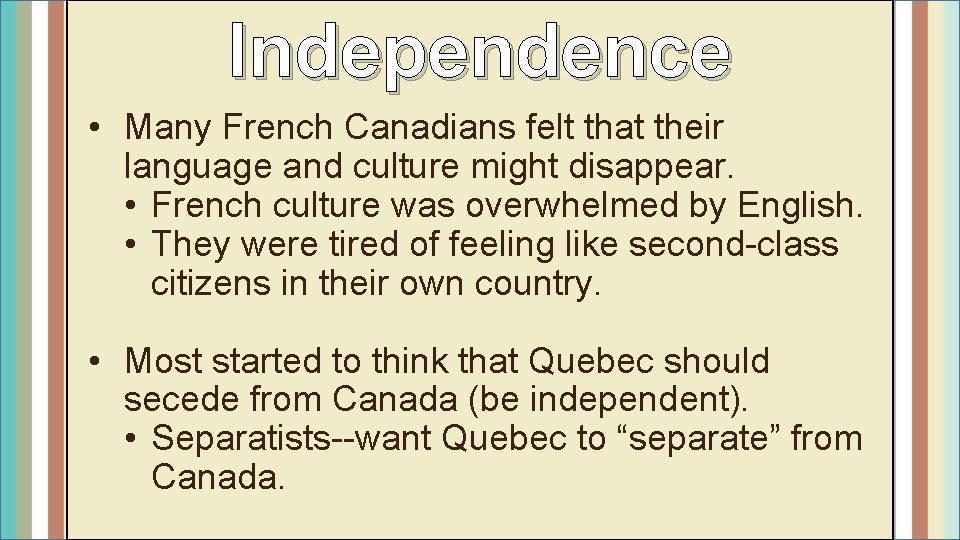 Independence

• Many French Canadians felt that their language and culture might disappear.
  • French culture was overwhelmed by English.
  • They were tired of feeling like second-class citizens in their own country.

• Most started to think that Quebec should secede from Canada (be independent).
  • Separatists--want Quebec to “separate” from Canada.